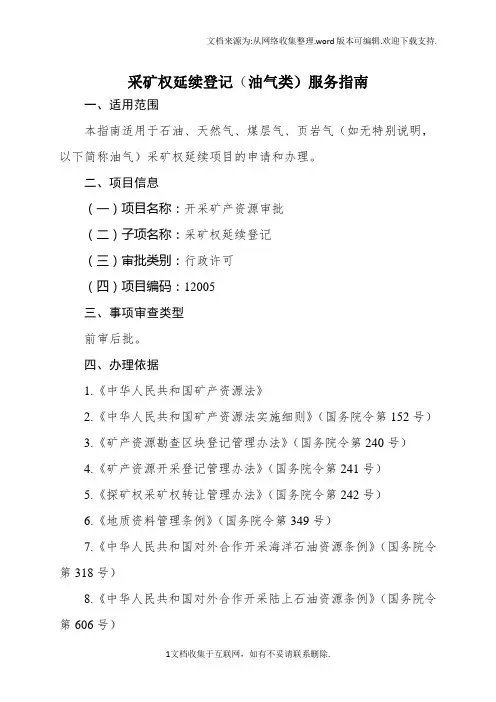 文档来源为:从网络收集整理.word版本可编辑.欢迎下载支持.

采矿权延续登记（油气类）服务指南

一、适用范围

本指南适用于石油、天然气、煤层气、页岩气（如无特别说明，以下简称油气）采矿权延续项目的申请和办理。

二、项目信息

（一）项目名称：开采矿产资源审批

（二）子项名称：采矿权延续登记

（三）审批类别：行政许可

（四）项目编码：12005

三、事项审查类型

前审后批。

四、办理依据

1.《中华人民共和国矿产资源法》

2.《中华人民共和国矿产资源法实施细则》（国务院令第152号）

3.《矿产资源勘查区块登记管理办法》（国务院令第240号）

4.《矿产资源开采登记管理办法》（国务院令第241号）

5.《探矿权采矿权转让管理办法》（国务院令第242号）

6.《地质资料管理条例》（国务院令第349号）

7.《中华人民共和国对外合作开采海洋石油资源条例》（国务院令第318号）

8.《中华人民共和国对外合作开采陆上石油资源条例》（国务院令第606号）

1文档收集于互联网，如有不妥请联系删除.